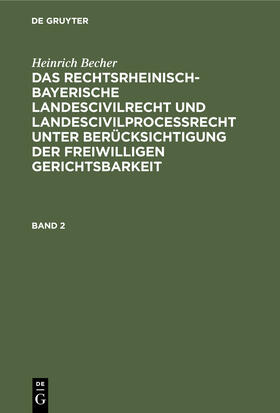 DE GRUYTER

Heinrich Becher

DAS RECHTSRHEINISCH-BAYERISCHE LANDESCIVILRECHT UND LANDESCIVILPROCESSRECHT UNTER BERÜCKSICHTIGUNG DER FREIWILLIGEN GERICHTSBARKEIT

BAND 2

DE G